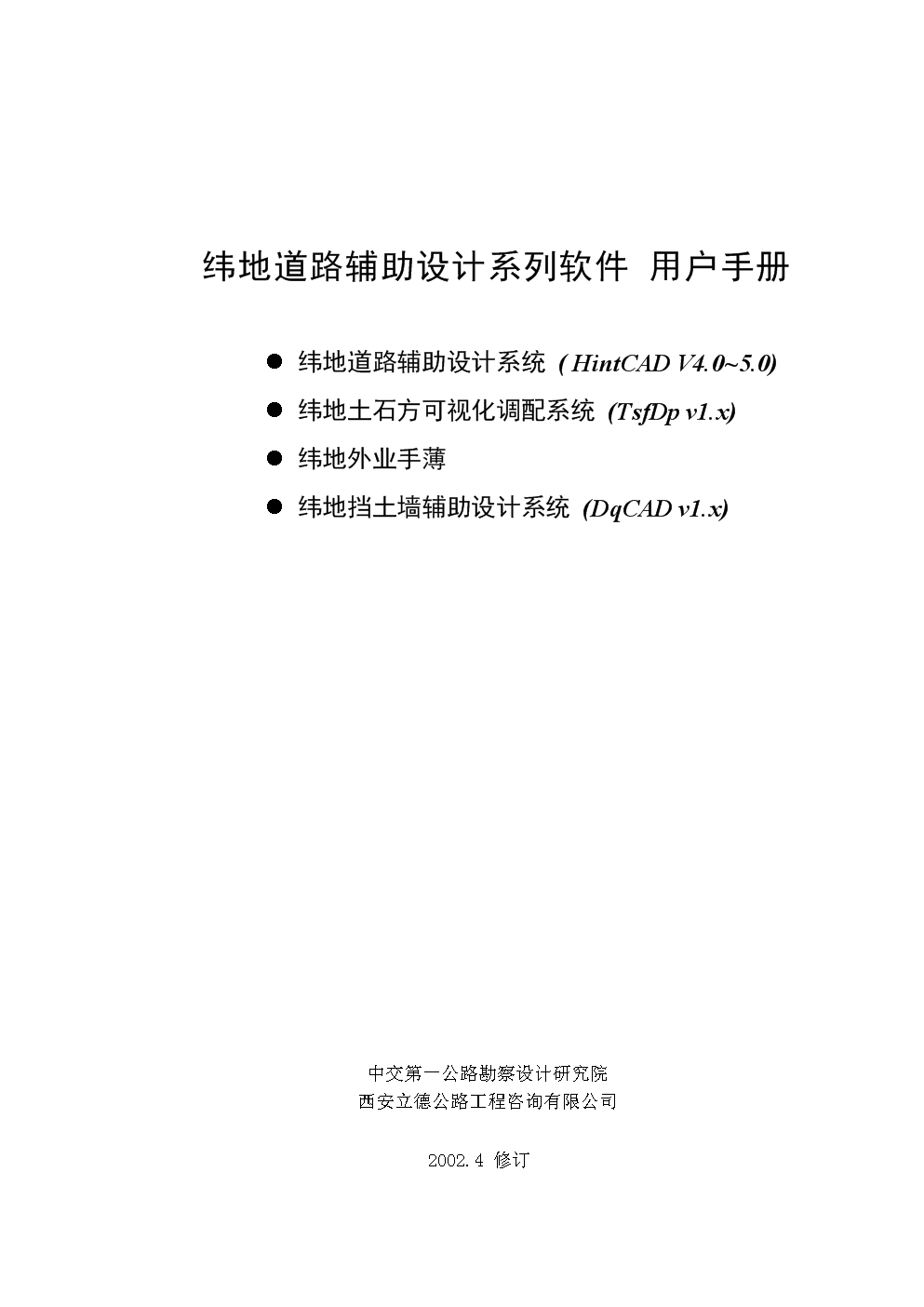 纬地道路辅助设计系列软件 用户手册

● 纬地道路辅助设计系统 ( HintCAD V4.0~5.0)

● 纬地土石方可视化调配系统 (TsfDp v1.x)

● 纬地外业手薄

● 纬地挡土墙辅助设计系统 (DqCAD v1.x)

中交第一公路勘察设计研究院
西安立德公路工程咨询有限公司

2002.4 修订